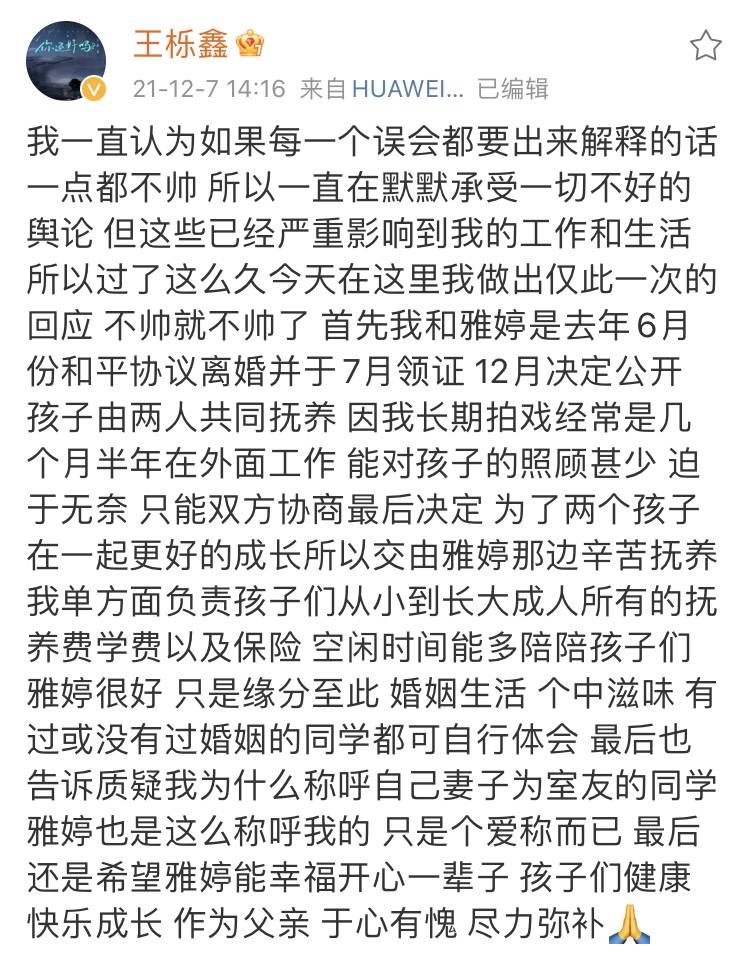 王栎鑫

21-12-7 14:16 来自 HUAWEI... 已编辑

我一直认为如果每一个误会都要出来解释的话一点都不帅 所以一直在默默承受一切不好的舆论 但这些已经严重影响到我的工作和生活 所以过了这么久今天在这里我做出仅此一次的回应 不帅就不帅了 首先我和雅婷是去年6月份和平协议离婚并于7月领证 12月决定公开 孩子由两人共同抚养 因我长期拍戏经常是几个月半年在外面工作 能对孩子的照顾甚少 迫于无奈 只能双方协商最后决定 为了两个孩子在一起更好的成长所以交由雅婷那边辛苦抚养 我单方面负责孩子们从小到长大成人所有的抚养费学费以及保险 空闲时间能多陪陪孩子们 雅婷很好 只是缘分至此 婚姻生活 个中滋味 有过或没有过婚姻的同学都可自行体会 最后也告诉质疑我为什么称呼自己妻子为室友的同学 雅婷也是这么称呼我的 只是个爱称而已 最后还是希望雅婷能幸福开心一辈子 孩子们健康快乐成长 作为父亲 于心有愧 尽力弥补🙏